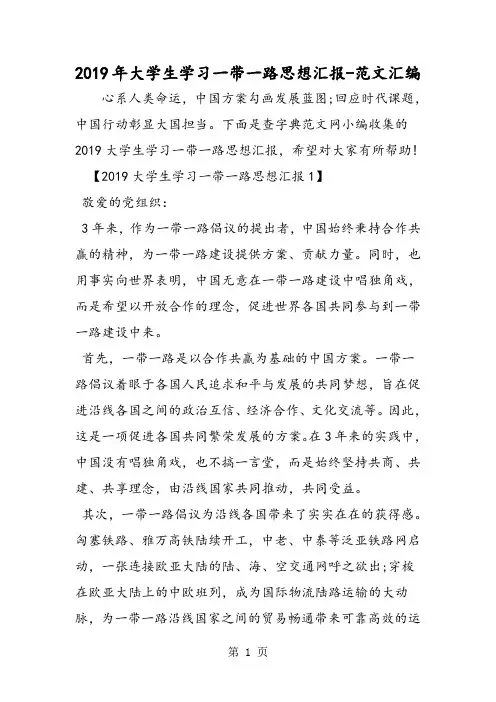 2019年大学生学习一带一路思想汇报-范文汇编

心系人类命运，中国方案勾画发展蓝图;回应时代课题，中国行动彰显大国担当。下面是查字典范文网小编收集的2019大学生学习一带一路思想汇报，希望对大家有所帮助!

【2019大学生学习一带一路思想汇报1】

敬爱的党组织:

3年来，作为一带一路倡议的提出者，中国始终秉持合作共赢的精神，为一带一路建设提供方案、贡献力量。同时，也用事实向世界表明，中国无意在一带一路建设中唱独角戏，而是希望以开放合作的理念，促进世界各国共同参与到一带一路建设中来。

首先，一带一路是以合作共赢为基础的中国方案。一带一路倡议着眼于各国人民追求和平与发展的共同梦想，旨在促进沿线各国之间的政治互信、经济合作、文化交流等。因此，这是一项促进各国共同繁荣发展的方案。在3年来的实践中，中国没有唱独角戏，也不搞一言堂，而是始终坚持共商、共建、共享理念，由沿线国家共同推动，共同受益。

其次，一带一路倡议为沿线各国带来了实实在在的获得感。匈塞铁路、雅万高铁陆续开工，中老、中泰等泛亚铁路网启动，一张连接欧亚大陆的陆、海、空交通网呼之欲出;穿梭在欧亚大陆上的中欧班列，成为国际物流陆路运输的大动脉，为一带一路沿线国家之间的贸易畅通带来可靠高效的运

第 1 页